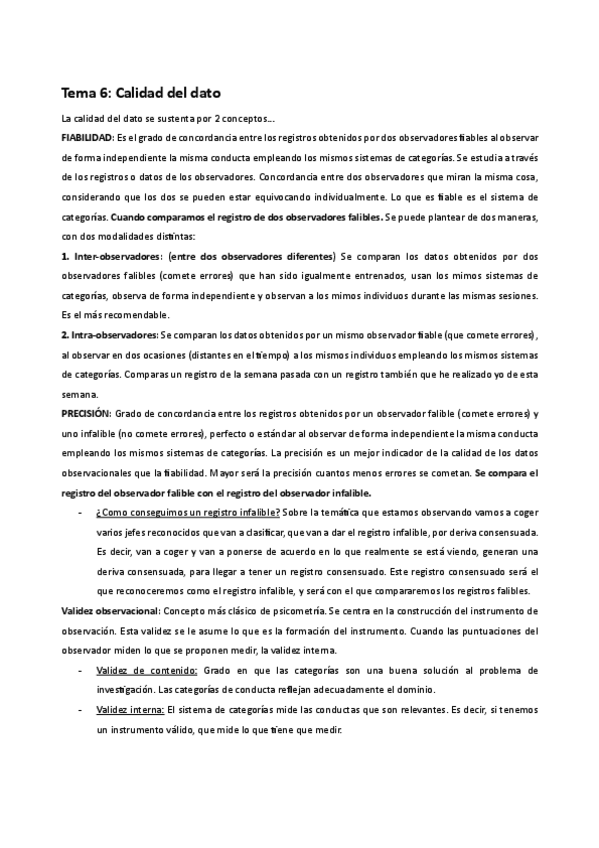 Tema 6: Calidad del dato

La calidad del dato se sustenta por 2 conceptos…

FIABILIDAD: Es el grado de concordancia entre los registros obtenidos por dos observadores fiables al observar de forma independiente la misma conducta empleando los mismos sistemas de categorías. Se estudia a través de los registros o datos de los observadores. Concordancia entre dos observadores que miran la misma cosa, considerando que los dos se pueden estar equivocando individualmente. Lo que es fiable es el sistema de categorías. Cuando comparamos el registro de dos observadores falibles. Se puede plantear de dos maneras, con dos modalidades distintas:

1. Inter-observadores: (entre dos observadores diferentes) Se comparan los datos obtenidos por dos observadores falibles (comete errores) que han sido igualmente entrenados, usan los mimos sistemas de categorías, observa de forma independiente y observan a los mimos individuos durante las mismas sesiones. Es el más recomendable.

2. Intra-observadores: Se comparan los datos obtenidos por un mismo observador fiable (que comete errores), al observar en dos ocasiones (distantes en el tiempo) a los mismos individuos empleando los mismos sistemas de categorías. Comparas un registro de la semana pasada con un registro también que he realizado yo de esta semana.

PRECISIÓN: Grado de concordancia entre los registros obtenidos por un observador falible (comete errores) y uno infalible (no comete errores), perfecto o estándar al observar de forma independiente la misma conducta empleando los mismos sistemas de categorías. La precisión es un mejor indicador de la calidad de los datos observacionales que la fiabilidad. Mayor será la precisión cuantos menos errores se cometan. Se compara el registro del observador falible con el registro del observador infalible.

- ¿Como conseguimos un registro infalible? Sobre la temática que estamos observando vamos a coger varios jefes reconocidos que van a clasificar, que van a dar el registro infalible, por deriva consensuada. Es decir, van a coger y van a ponerse de acuerdo en lo que realmente se está viendo, generan una deriva consensuada, para llegar a tener un registro consensuado. Este registro consensuado será el que reconoceremos como el registro infalible, y será con el que compararemos los registros falibles.

Validez observacional: Concepto más clásico de psicometría. Se centra en la construcción del instrumento de observación. Esta validez se le asume lo que es la formación del instrumento. Cuando las puntuaciones del observador miden lo que se proponen medir, la validez interna.

- Validez de contenido: Grado en que las categorías son una buena solución al problema de investigación. Las categorías de conducta reflejan adecuadamente el dominio.

- Validez interna: El sistema de categorías mide las conductas que son relevantes. Es decir, si tenemos un instrumento válido, que mide lo que tiene que medir.